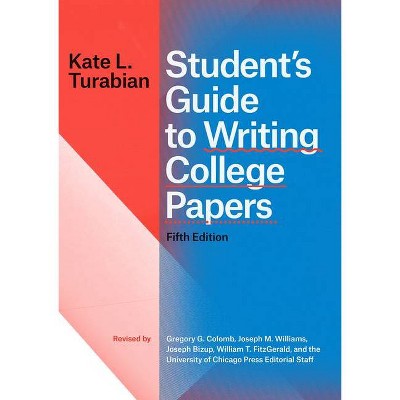 Kate L. Turabian

Student's Guide to Writing College Papers

Fifth Edition

Revised by

Gregory G. Colomb, Joseph M. Williams, Joseph Bizup, William T. FitzGerald, and the University of Chicago Press Editorial Staff